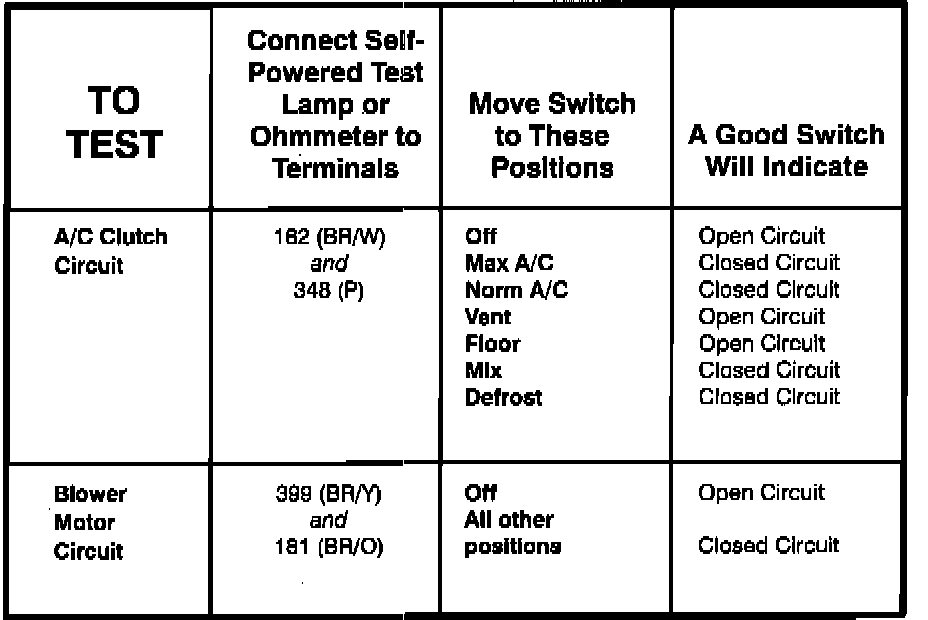 | TO TEST | Connect Self-Powered Test Lamp or Ohmmeter to Terminals | Move Switch to These Positions | A Good Switch Will Indicate |
|---|---|---|---|
| A/C Clutch Circuit | 162 (BR/W) and 348 (P) | Off Max A/C Norm A/C Vent Floor Mix Defrost | Open Circuit Closed Circuit Closed Circuit Open Circuit Open Circuit Closed Circuit Closed Circuit |
| Blower Motor Circuit | 399 (BR/Y) and 181 (BR/O) | Off All other positions | Open Circuit Closed Circuit |